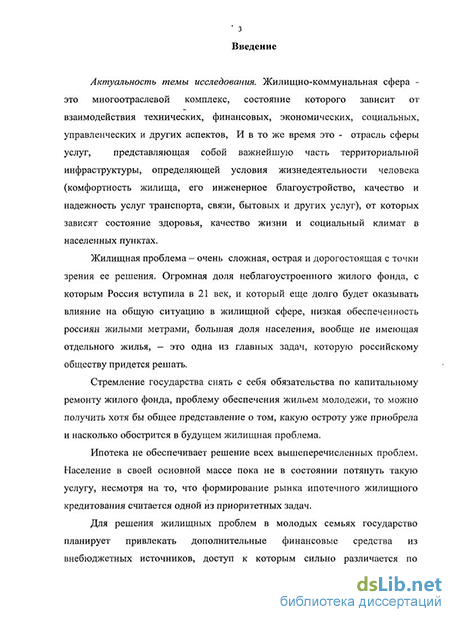 3

Введение

Актуальность темы исследования. Жилищно-коммунальная сфера - это многоотраслевой комплекс, состояние которого зависит от взаимодействия технических, финансовых, экономических, социальных, управленческих и других аспектов, И в то же время это - отрасль сферы услуг, представляющая собой важнейшую часть территориальной инфраструктуры, определяющей условия жизнедеятельности человека (комфортность жилища, его инженерное благоустройство, качество и надежность услуг транспорта, связи, бытовых и других услуг), от которых зависят состояние здоровья, качество жизни и социальный климат в населенных пунктах.

Жилищная проблема – очень сложная, острая и дорогостоящая с точки зрения ее решения. Огромная доля неблагоустроенного жилого фонда, с которым Россия вступила в 21 век, и который еще долго будет оказывать влияние на общую ситуацию в жилищной сфере, низкая обеспеченность россиян жилыми метрами, большая доля населения, вообще не имеющая отдельного жилья, – это одна из главных задач, которую российскому обществу придется решать.

Стремление государства снять с себя обязательства по капитальному ремонту жилого фонда, проблему обеспечения жильем молодежи, то можно получить хотя бы общее представление о том, какую остроту уже приобрела и насколько обострится в будущем жилищная проблема.

Ипотека не обеспечивает решение всех вышеперечисленных проблем. Население в своей основной массе пока не в состоянии потянуть такую услугу, несмотря на то, что формирование рынка ипотечного жилищного кредитования считается одной из приоритетных задач.

Для решения жилищных проблем в молодых семьях государство планирует привлекать дополнительные финансовые средства из внебюджетных источников, доступ к которым сильно различается по

dsLib.net
библиотека диссертаций